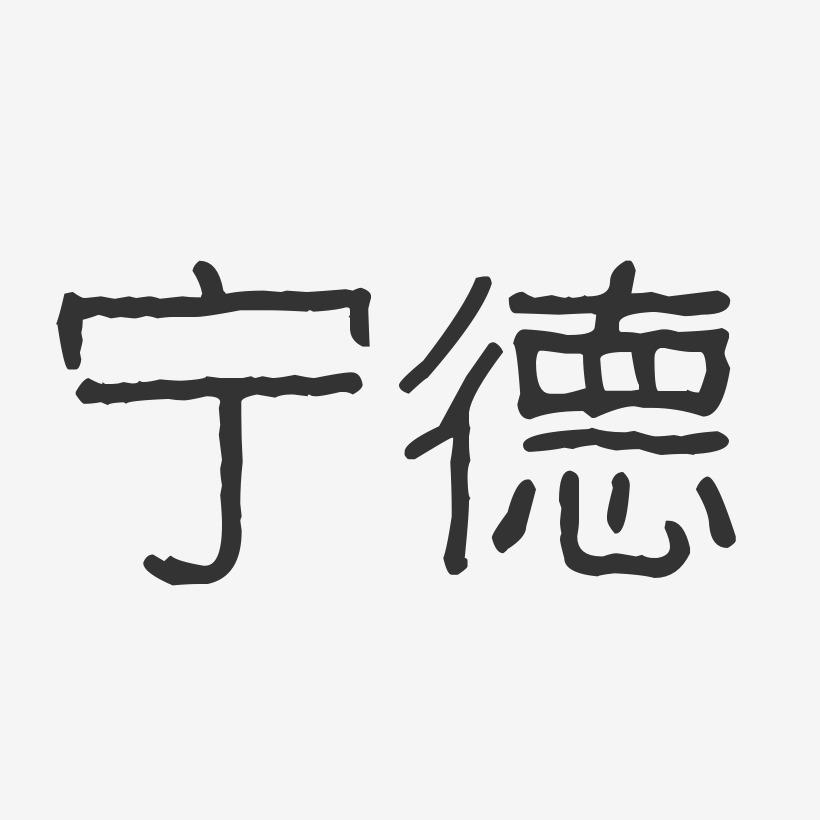 宁德